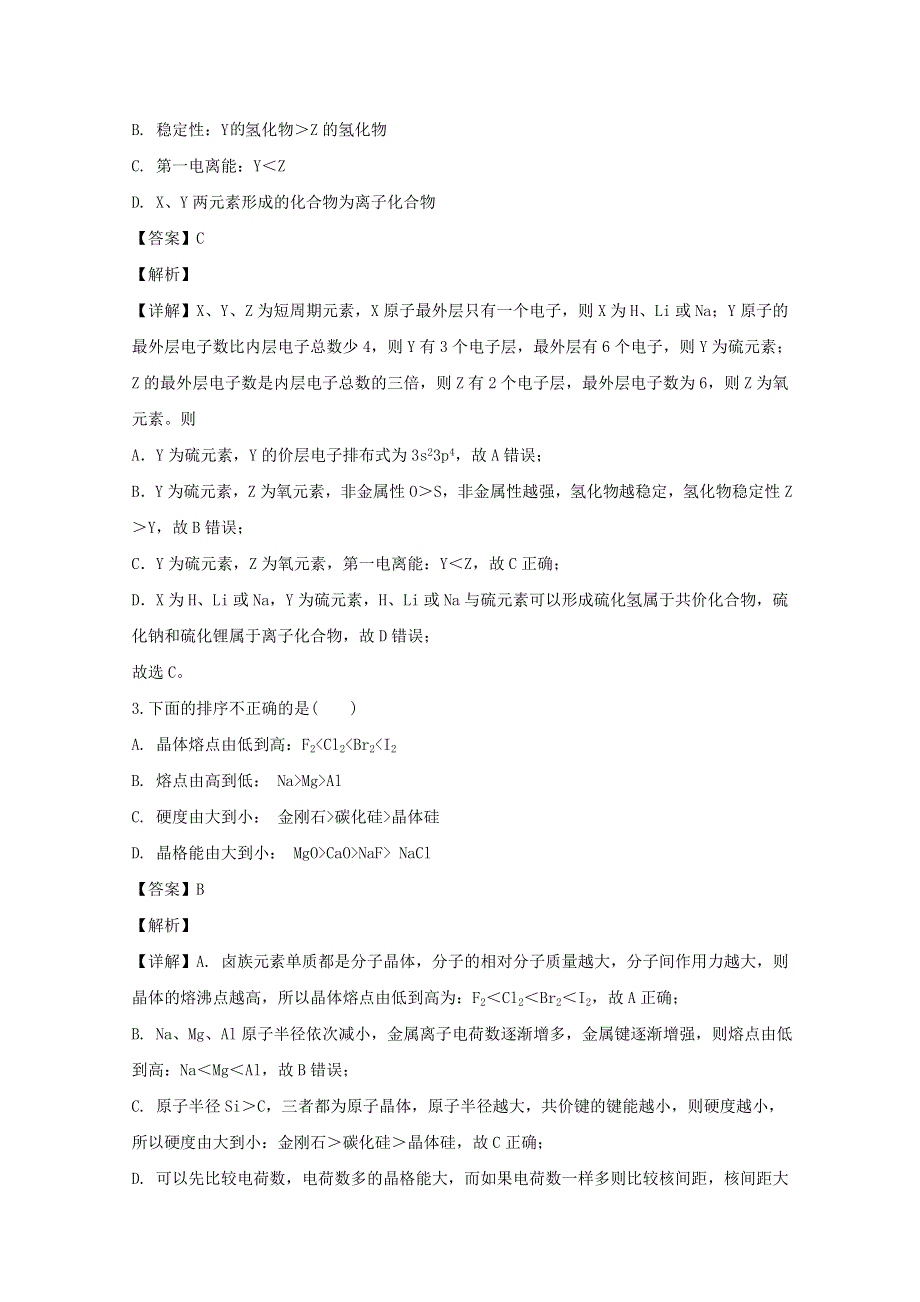 B. 稳定性：Y的氢化物＞Z 的氢化物

C. 第一电离能：Y＜Z

D. X、Y 两元素形成的化合物为离子化合物

【答案】C

【解析】

【详解】X、Y、Z 为短周期元素，X 原子最外层只有一个电子，则 X 为 H、Li 或 Na；Y 原子的最外层电子数比内层电子总数少 4，则 Y 有 3 个电子层，最外层有 6 个电子，则 Y 为硫元素；Z 的最外层电子数是内层电子总数的三倍，则 Z 有 2 个电子层，最外层电子数为 6，则 Z 为氧元素。则

A. Y 为硫元素，Y 的价层电子排布式为 $3s^23p^4$，故 A 错误；

B. Y 为硫元素，Z 为氧元素，非金属性 O＞S，非金属性越强，氢化物越稳定，氢化物稳定性 Z＞Y，故 B 错误；

C. Y 为硫元素，Z 为氧元素，第一电离能：Y＜Z，故 C 正确；

D. X 为 H、Li 或 Na，Y 为硫元素，H、Li 或 Na 与硫元素可以形成硫化氢属于共价化合物，硫化钠和硫化锂属于离子化合物，故 D 错误；

故选 C。

3.下面的排序不正确的是(　　)

A. 晶体熔点由低到高：$F_2<Cl_2<Br_2<I_2$

B. 熔点由高到低： Na>Mg>Al

C. 硬度由大到小： 金刚石>碳化硅>晶体硅

D. 晶格能由大到小： MgO>CaO>NaF> NaCl

【答案】B

【解析】

【详解】A. 卤族元素单质都是分子晶体，分子的相对分子质量越大，分子间作用力越大，则晶体的熔沸点越高，所以晶体熔点由低到高为：$F_2＜Cl_2＜Br_2＜I_2$，故 A 正确；

B. Na、Mg、Al 原子半径依次减小，金属离子电荷数逐渐增多，金属键逐渐增强，则熔点由低到高：Na＜Mg＜Al，故 B 错误；

C. 原子半径 Si＞C，三者都为原子晶体，原子半径越大，共价键的键能越小，则硬度越小，所以硬度由大到小：金刚石＞碳化硅＞晶体硅，故 C 正确；

D. 可以先比较电荷数，电荷数多的晶格能大，而如果电荷数一样多则比较核间距，核间距大